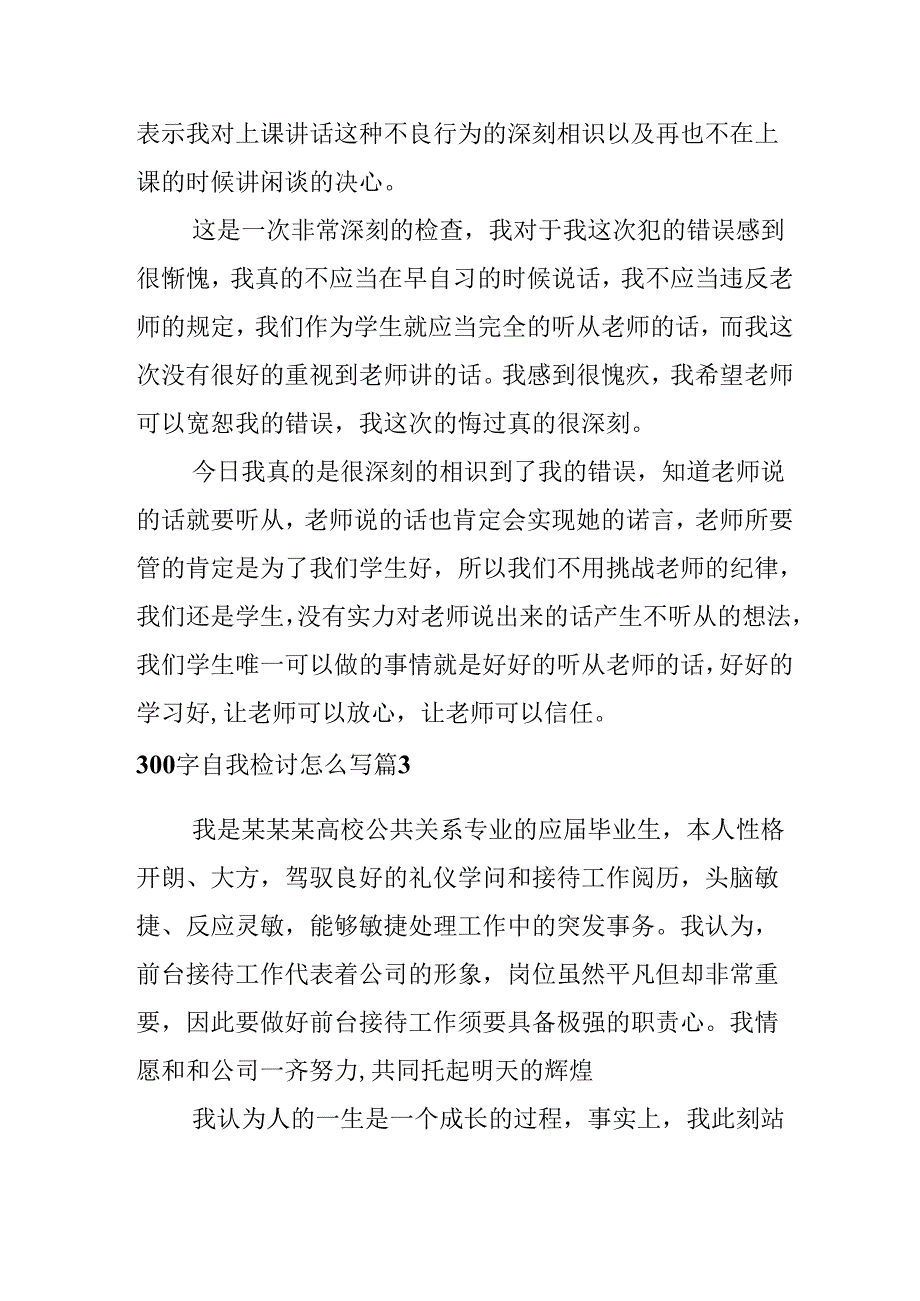 表示我对上课讲话这种不良行为的深刻相识以及再也不在上课的时候讲闲谈的决心。

这是一次非常深刻的检查，我对于我这次犯的错误感到很惭愧，我真的不应当在早自习的时候说话，我不应当违反老师的规定，我们作为学生就应当完全的听从老师的话，而我这次没有很好的重视到老师讲的话。我感到很愧疚，我希望老师可以宽恕我的错误，我这次的悔过真的很深刻。

今日我真的是很深刻的相识到了我的错误，知道老师说的话就要听从，老师说的话也肯定会实现她的诺言，老师所要管的肯定是为了我们学生好，所以我们不用挑战老师的纪律，我们还是学生，没有实力对老师说出来的话产生不听从的想法，我们学生唯一可以做的事情就是好好的听从老师的话，好好的学习好，让老师可以放心，让老师可以信任。

300字自我检讨怎么写篇3

我是某某某高校公共关系专业的应届毕业生，本人性格开朗、大方，驾驭良好的礼仪学问和接待工作阅历，头脑敏捷、反应灵敏，能够敏捷处理工作中的突发事务。我认为，前台接待工作代表着公司的形象，岗位虽然平凡但却非常重要，因此要做好前台接待工作须要具备极强的职责心。我情愿和和公司一齐努力，共同托起明天的辉煌

我认为人的一生是一个成长的过程，事实上，我此刻站